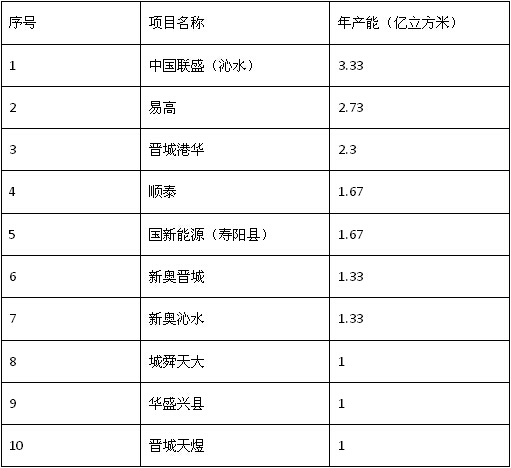 | 序号 | 项目名称 | 年产能（亿立方米） |
|---|---|---|
| 1 | 中国联盛（沁水） | 3.33 |
| 2 | 易高 | 2.73 |
| 3 | 晋城港华 | 2.3 |
| 4 | 顺泰 | 1.67 |
| 5 | 国新能源（寿阳县） | 1.67 |
| 6 | 新奥晋城 | 1.33 |
| 7 | 新奥沁水 | 1.33 |
| 8 | 城舜天大 | 1 |
| 9 | 华盛兴县 | 1 |
| 10 | 晋城天煜 | 1 |